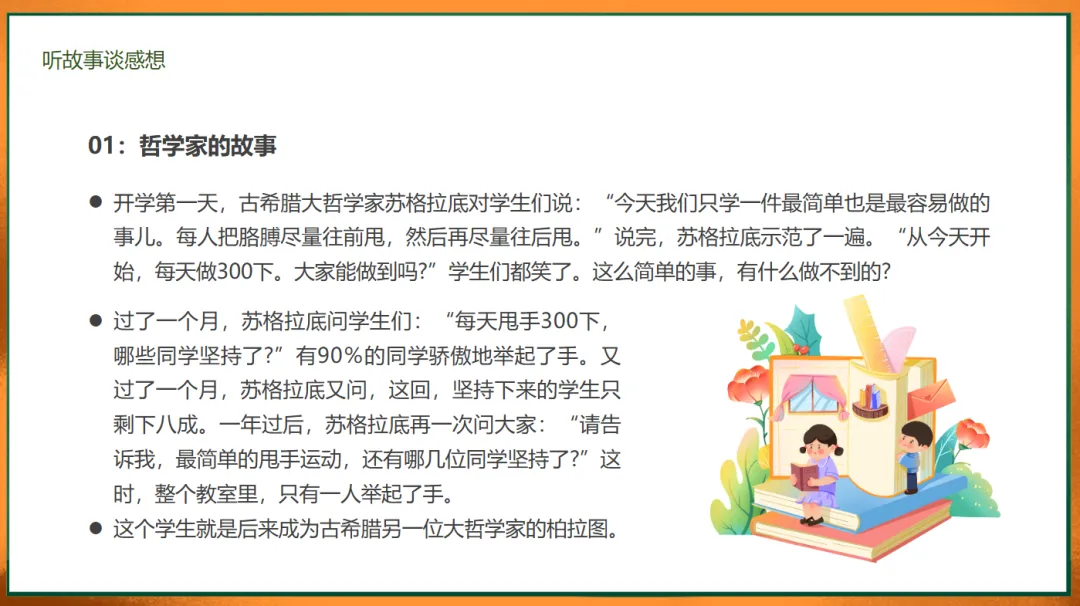 听故事谈感想

01：哲学家的故事

• 开学第一天，古希腊大哲学家苏格拉底对学生们说：“今天我们只学一件最简单也是最容易做的事儿。每人把胳膊尽量往前甩，然后再尽量往后甩。”说完，苏格拉底示范了一遍。“从今天开始，每天做300下。大家能做到吗?”学生们都笑了。这么简单的事，有什么做不到的?

• 过了一个月，苏格拉底问学生们：“每天甩手300下，哪些同学坚持了?”有90%的同学骄傲地举起了手。又过了一个月，苏格拉底又问，这回，坚持下来的学生只剩下八成。一年过后，苏格拉底再一次问大家：“请告诉我，最简单的甩手运动，还有哪几位同学坚持了?”这时，整个教室里，只有一人举起了手。
• 这个学生就是后来成为古希腊另一位大哲学家的柏拉图。